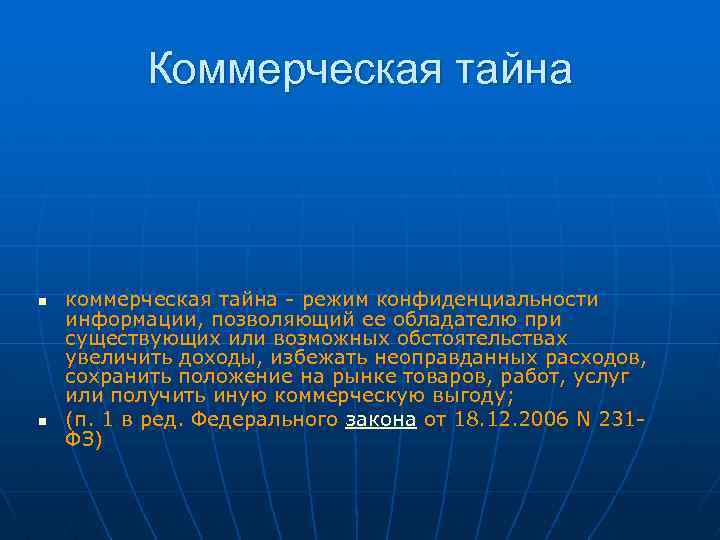 Коммерческая тайна

коммерческая тайна - режим конфиденциальности информации, позволяющий ее обладателю при существующих или возможных обстоятельствах увеличить доходы, избежать неоправданных расходов, сохранить положение на рынке товаров, работ, услуг или получить иную коммерческую выгоду;

(п. 1 в ред. Федерального закона от 18.12.2006 N 231-ФЗ)